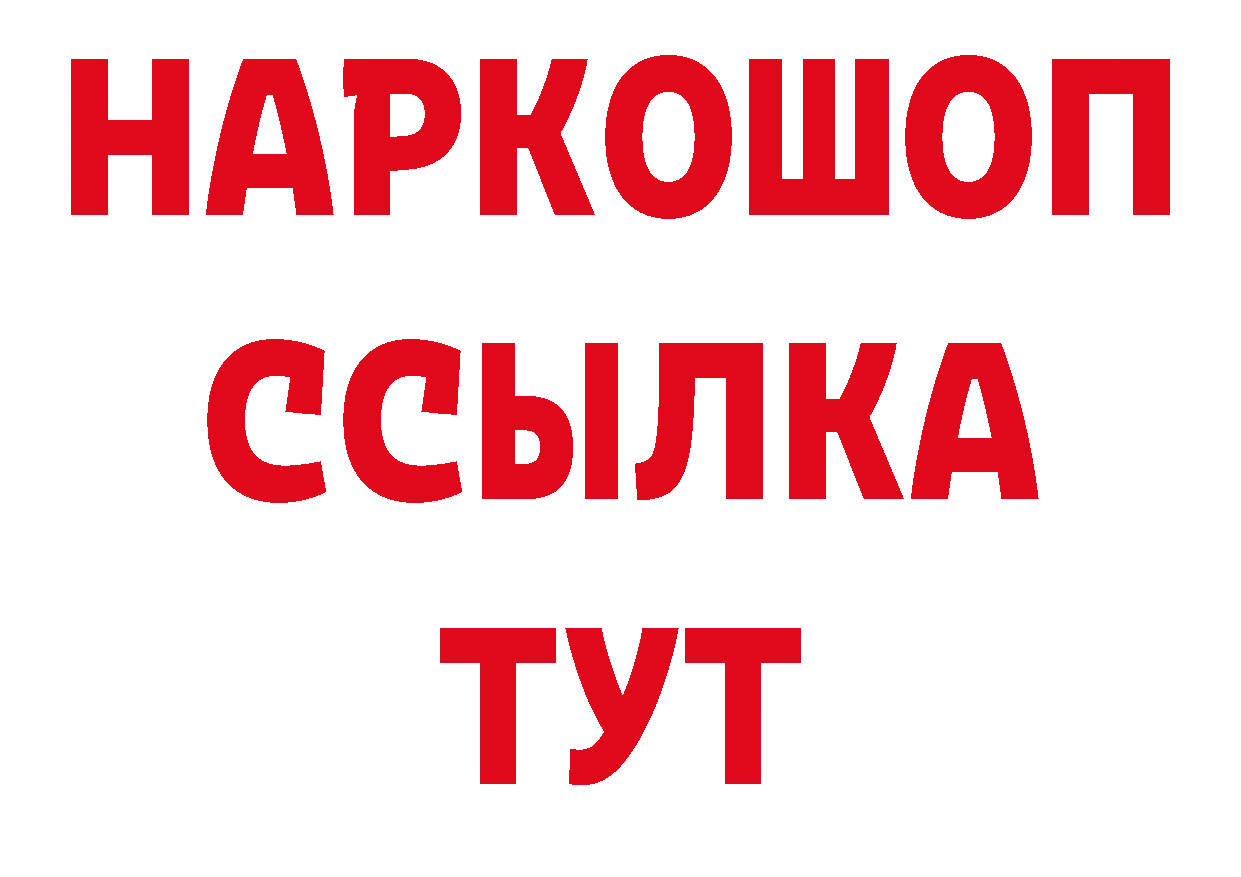 НАРКОШОП
ССЫЛКА
ТУТ